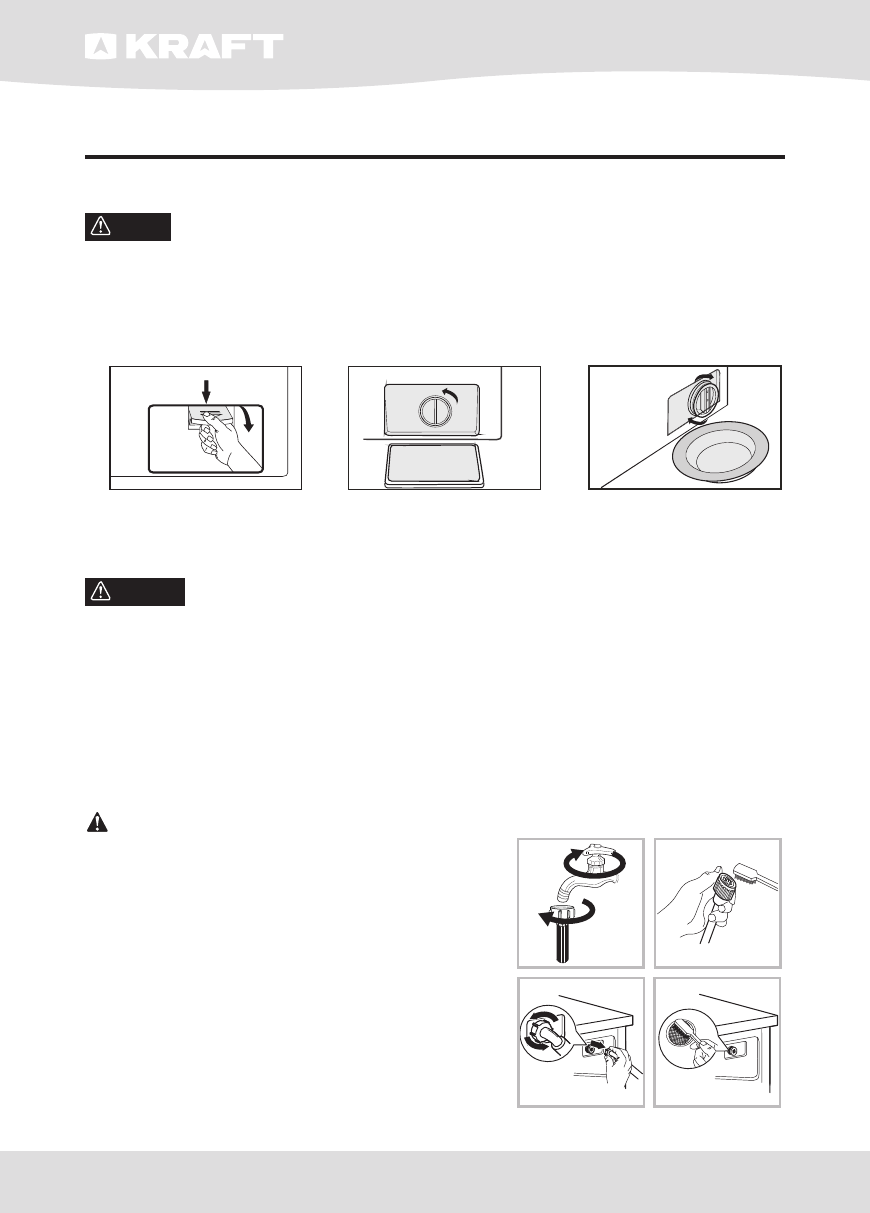 KRAFT